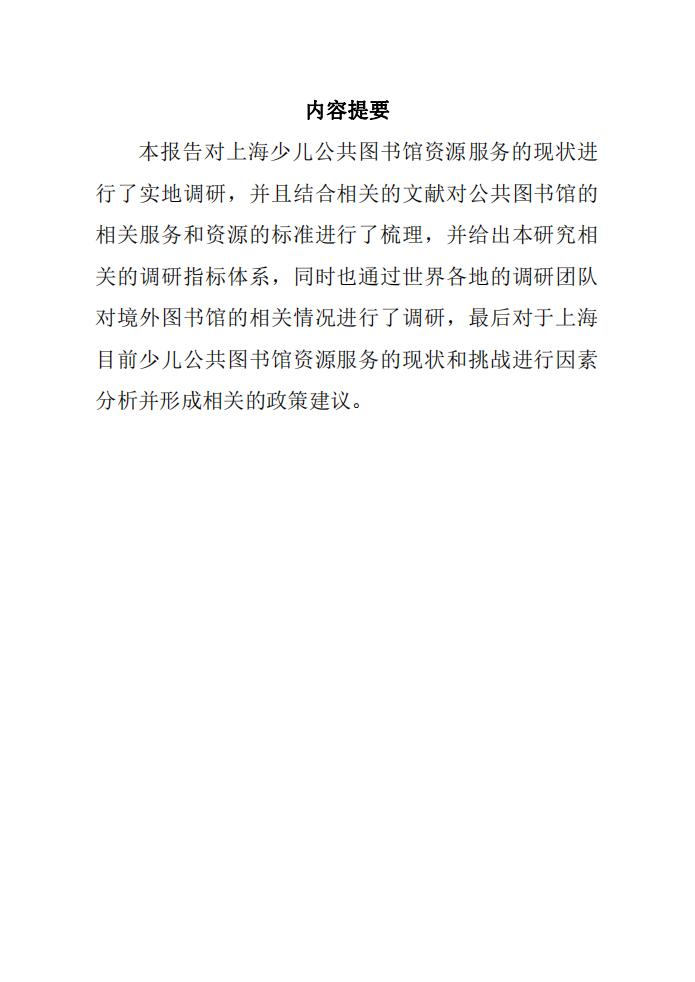 内容提要

本报告对上海少儿公共图书馆资源服务的现状进行了实地调研，并且结合相关的文献对公共图书馆的相关服务和资源的标准进行了梳理，并给出本研究相关的调研指标体系，同时也通过世界各地的调研团队对境外图书馆的相关情况进行了调研，最后对于上海目前少儿公共图书馆资源服务的现状和挑战进行因素分析并形成相关的政策建议。